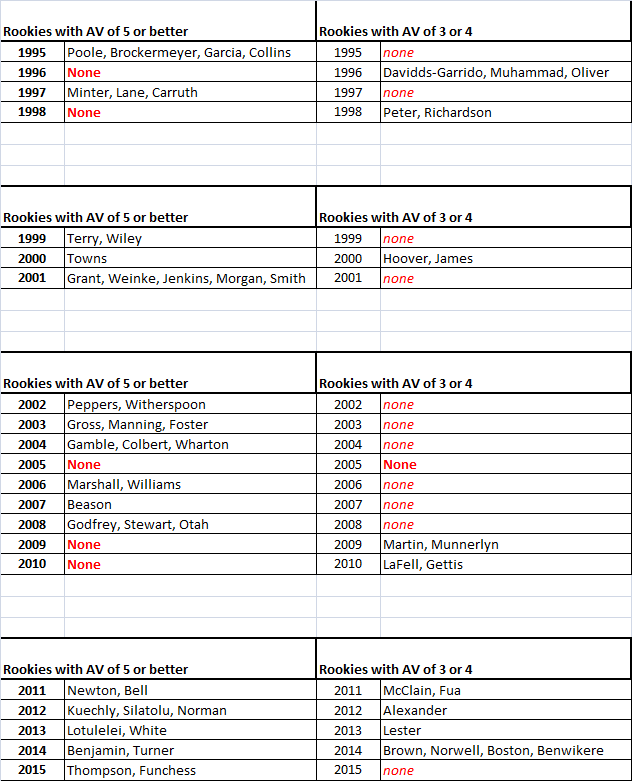 | Rookies with AV of 5 or better | | Rookies with AV of 3 or 4 | |
|---|---|---|---|
| 1995 | Poole, Brockermeyer, Garcia, Collins | 1995 | none |
| 1996 | None | 1996 | Davidds-Garrido, Muhammad, Oliver |
| 1997 | Minter, Lane, Carruth | 1997 | none |
| 1998 | None | 1998 | Peter, Richardson |

| Rookies with AV of 5 or better | | Rookies with AV of 3 or 4 | |
|---|---|---|---|
| 1999 | Terry, Wiley | 1999 | none |
| 2000 | Towns | 2000 | Hoover, James |
| 2001 | Grant, Weinke, Jenkins, Morgan, Smith | 2001 | none |

| Rookies with AV of 5 or better | | Rookies with AV of 3 or 4 | |
|---|---|---|---|
| 2002 | Peppers, Witherspoon | 2002 | none |
| 2003 | Gross, Manning, Foster | 2003 | none |
| 2004 | Gamble, Colbert, Wharton | 2004 | none |
| 2005 | None | 2005 | None |
| 2006 | Marshall, Williams | 2006 | none |
| 2007 | Beason | 2007 | none |
| 2008 | Godfrey, Stewart, Otah | 2008 | none |
| 2009 | None | 2009 | Martin, Munnerlyn |
| 2010 | None | 2010 | LaFell, Gettis |

| Rookies with AV of 5 or better | | Rookies with AV of 3 or 4 | |
|---|---|---|---|
| 2011 | Newton, Bell | 2011 | McClain, Fua |
| 2012 | Kuechly, Silatolu, Norman | 2012 | Alexander |
| 2013 | Lotulelei, White | 2013 | Lester |
| 2014 | Benjamin, Turner | 2014 | Brown, Norwell, Boston, Benwikere |
| 2015 | Thompson, Funchess | 2015 | none |